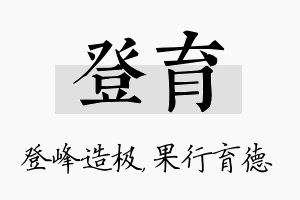 登育

登峰造极，果行育德